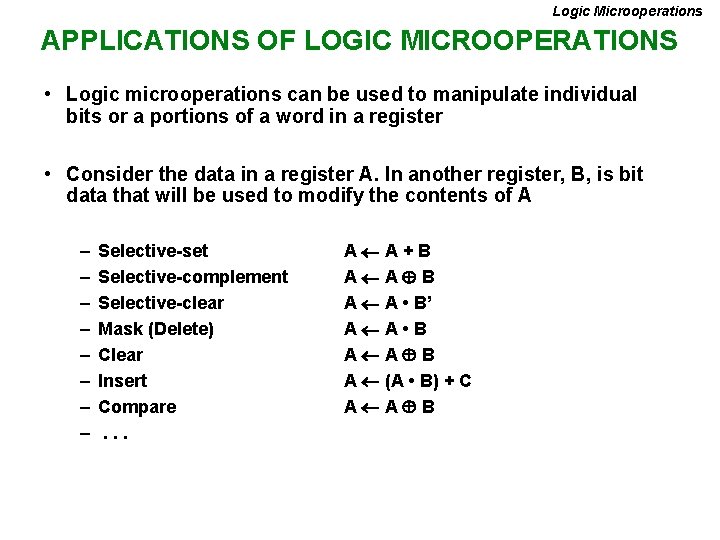 Logic Microoperations

APPLICATIONS OF LOGIC MICROOPERATIONS

• Logic microoperations can be used to manipulate individual bits or a portions of a word in a register

• Consider the data in a register A. In another register, B, is bit data that will be used to modify the contents of A

– Selective-set $A \leftarrow A + B$
– Selective-complement $A \leftarrow A \oplus B$
– Selective-clear $A \leftarrow A \cdot B'$
– Mask (Delete) $A \leftarrow A \cdot B$
– Clear $A \leftarrow A \oplus B$
– Insert $A \leftarrow (A \cdot B) + C$
– Compare $A \leftarrow A \oplus B$
– . . .